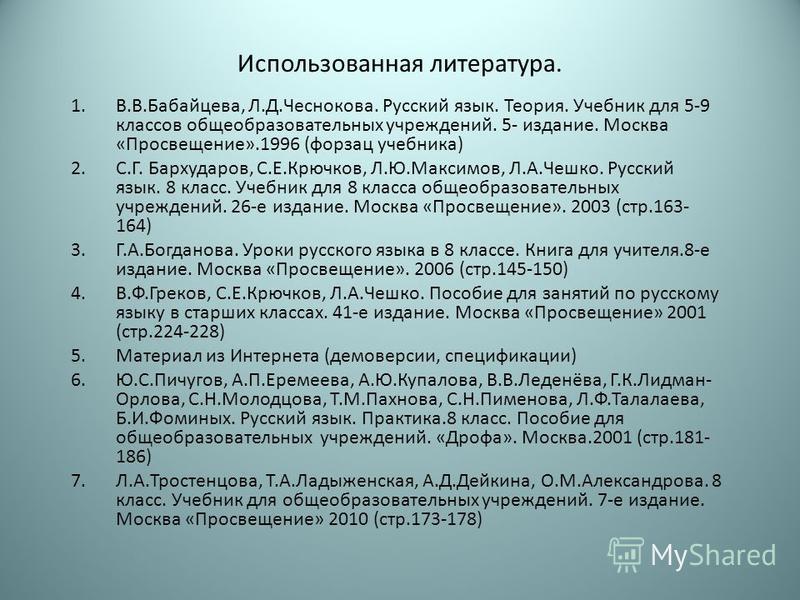 Использованная литература.

1. В.В.Бабайцева, Л.Д.Чеснокова. Русский язык. Теория. Учебник для 5-9 классов общеобразовательных учреждений. 5- издание. Москва «Просвещение».1996 (форзац учебника)
2. С.Г. Бархударов, С.Е.Крючков, Л.Ю.Максимов, Л.А.Чешко. Русский язык. 8 класс. Учебник для 8 класса общеобразовательных учреждений. 26-е издание. Москва «Просвещение». 2003 (стр.163-164)
3. Г.А.Богданова. Уроки русского языка в 8 классе. Книга для учителя.8-е издание. Москва «Просвещение». 2006 (стр.145-150)
4. В.Ф.Греков, С.Е.Крючков, Л.А.Чешко. Пособие для занятий по русскому языку в старших классах. 41-е издание. Москва «Просвещение» 2001 (стр.224-228)
5. Материал из Интернета (демоверсии, спецификации)
6. Ю.С.Пичугов, А.П.Еремеева, А.Ю.Купалова, В.В.Леденёва, Г.К.Лидман-Орлова, С.Н.Молодцова, Т.М.Пахнова, С.Н.Пименова, Л.Ф.Талалаева, Б.И.Фоминых. Русский язык. Практика.8 класс. Пособие для общеобразовательных учреждений. «Дрофа». Москва.2001 (стр.181-186)
7. Л.А.Тростенцова, Т.А.Ладыженская, А.Д.Дейкина, О.М.Александрова. 8 класс. Учебник для общеобразовательных учреждений. 7-е издание. Москва «Просвещение» 2010 (стр.173-178)

MyShared